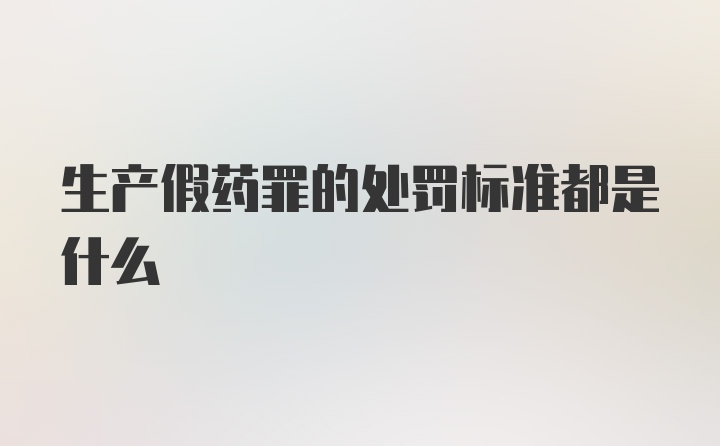 生产假药罪的处罚标准都是什么